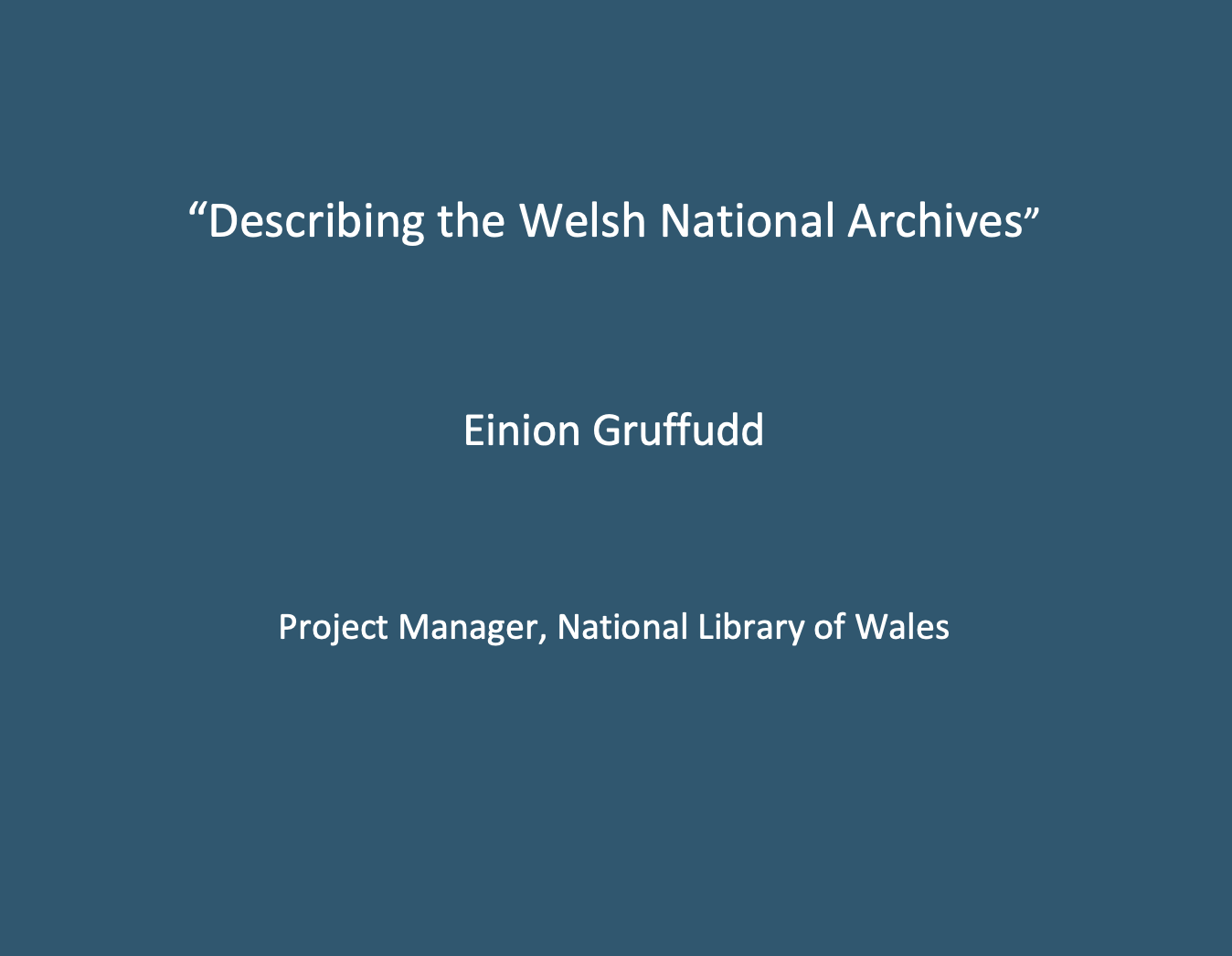 “Describing the Welsh National Archives”

Einion Gruffudd

Project Manager, National Library of Wales